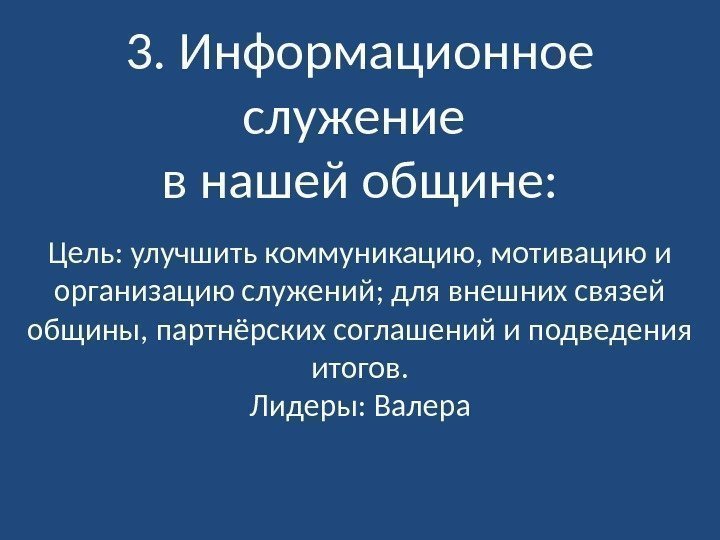 3. Информационное служение в нашей общине:

Цель: улучшить коммуникацию, мотивацию и организацию служений; для внешних связей общины, партнёрских соглашений и подведения итогов.
Лидеры: Валера